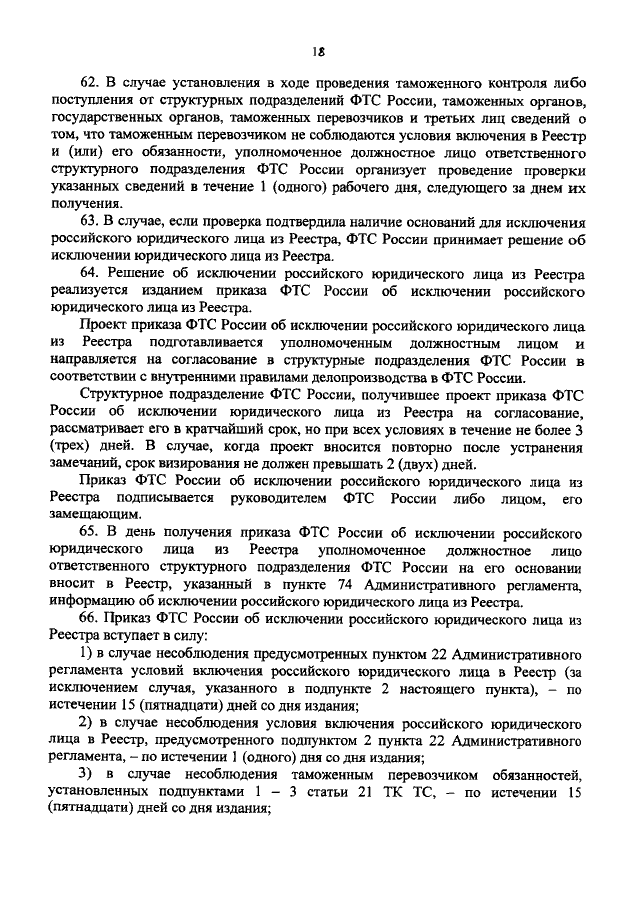 18

62. В случае установления в ходе проведения таможенного контроля либо поступления от структурных подразделений ФТС России, таможенных органов, государственных органов, таможенных перевозчиков и третьих лиц сведений о том, что таможенным перевозчиком не соблюдаются условия включения в Реестр и (или) его обязанности, уполномоченное должностное лицо ответственного структурного подразделения ФТС России организует проведение проверки указанных сведений в течение 1 (одного) рабочего дня, следующего за днем их получения.

63. В случае, если проверка подтвердила наличие оснований для исключения российского юридического лица из Реестра, ФТС России принимает решение об исключении юридического лица из Реестра.

64. Решение об исключении российского юридического лица из Реестра реализуется изданием приказа ФТС России об исключении российского юридического лица из Реестра.

Проект приказа ФТС России об исключении российского юридического лица из Реестра подготавливается уполномоченным должностным лицом и направляется на согласование в структурные подразделения ФТС России в соответствии с внутренними правилами делопроизводства в ФТС России.

Структурное подразделение ФТС России, получившее проект приказа ФТС России об исключении юридического лица из Реестра на согласование, рассматривает его в кратчайший срок, но при всех условиях в течение не более 3 (трех) дней. В случае, когда проект вносится повторно после устранения замечаний, срок визирования не должен превышать 2 (двух) дней.

Приказ ФТС России об исключении российского юридического лица из Реестра подписывается руководителем ФТС России либо лицом, его замещающим.

65. В день получения приказа ФТС России об исключении российского юридического лица из Реестра уполномоченное должностное лицо ответственного структурного подразделения ФТС России на его основании вносит в Реестр, указанный в пункте 74 Административного регламента, информацию об исключении российского юридического лица из Реестра.

66. Приказ ФТС России об исключении российского юридического лица из Реестра вступает в силу:

1) в случае несоблюдения предусмотренных пунктом 22 Административного регламента условий включения российского юридического лица в Реестр (за исключением случая, указанного в подпункте 2 настоящего пункта), – по истечении 15 (пятнадцати) дней со дня издания;

2) в случае несоблюдения условия включения российского юридического лица в Реестр, предусмотренного подпунктом 2 пункта 22 Административного регламента, – по истечении 1 (одного) дня со дня издания;

3) в случае несоблюдения таможенным перевозчиком обязанностей, установленных подпунктами 1 – 3 статьи 21 ТК ТС, – по истечении 15 (пятнадцати) дней со дня издания;